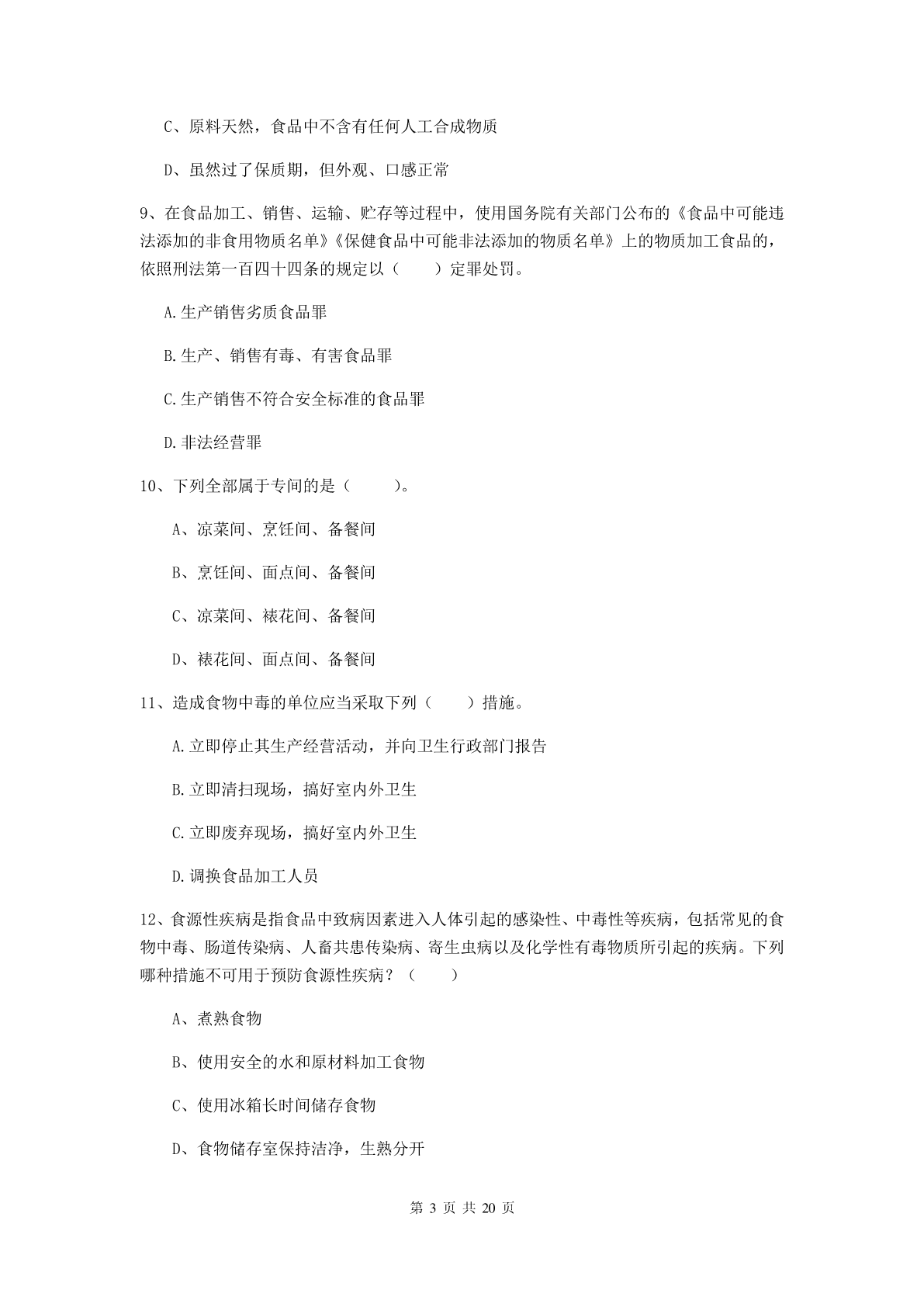 C、原料天然，食品中不含有任何人工合成物质

D、虽然过了保质期，但外观、口感正常

9、在食品加工、销售、运输、贮存等过程中，使用国务院有关部门公布的《食品中可能违法添加的非食用物质名单》《保健食品中可能非法添加的物质名单》上的物质加工食品的，依照刑法第一百四十四条的规定以（　　）定罪处罚。

A.生产销售劣质食品罪

B.生产、销售有毒、有害食品罪

C.生产销售不符合安全标准的食品罪

D.非法经营罪

10、下列全部属于专间的是（　　）。

A、凉菜间、烹饪间、备餐间

B、烹饪间、面点间、备餐间

C、凉菜间、裱花间、备餐间

D、裱花间、面点间、备餐间

11、造成食物中毒的单位应当采取下列（　　）措施。

A.立即停止其生产经营活动，并向卫生行政部门报告

B.立即清扫现场，搞好室内外卫生

C.立即废弃现场，搞好室内外卫生

D.调换食品加工人员

12、食源性疾病是指食品中致病因素进入人体引起的感染性、中毒性等疾病，包括常见的食物中毒、肠道传染病、人畜共患传染病、寄生虫病以及化学性有毒物质所引起的疾病。下列哪种措施不可用于预防食源性疾病？（　　）

A、煮熟食物

B、使用安全的水和原材料加工食物

C、使用冰箱长时间储存食物

D、食物储存室保持洁净，生熟分开

第 3 页 共 20 页